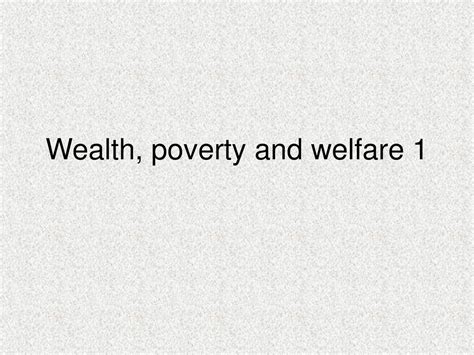 Wealth, poverty and welfare 1